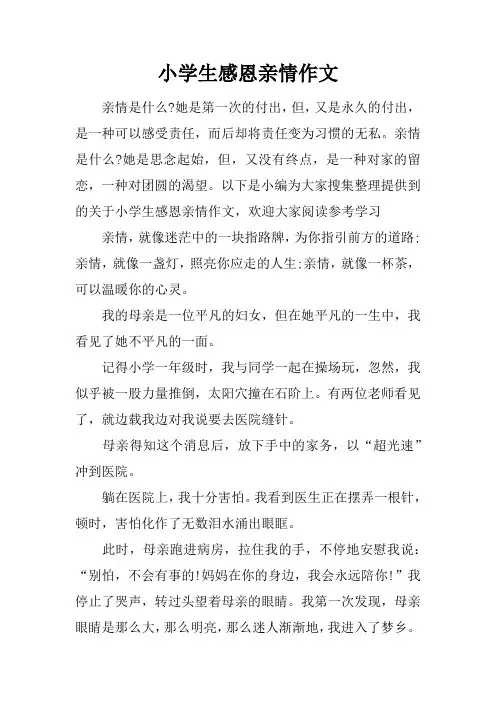 小学生感恩亲情作文

亲情是什么?她是第一次的付出，但，又是永久的付出，是一种可以感受责任，而后却将责任变为习惯的无私。亲情是什么?她是思念起始，但，又没有终点，是一种对家的留恋，一种对团圆的渴望。以下是小编为大家搜集整理提供到的关于小学生感恩亲情作文，欢迎大家阅读参考学习

亲情，就像迷茫中的一块指路牌，为你指引前方的道路;亲情，就像一盏灯，照亮你应走的人生;亲情，就像一杯茶，可以温暖你的心灵。

我的母亲是一位平凡的妇女，但在她平凡的一生中，我看见了她不平凡的一面。

记得小学一年级时，我与同学一起在操场玩，忽然，我似乎被一股力量推倒，太阳穴撞在石阶上。有两位老师看见了，就边载我边对我说要去医院缝针。

母亲得知这个消息后，放下手中的家务，以“超光速”冲到医院。

躺在医院上，我十分害怕。我看到医生正在摆弄一根针，顿时，害怕化作了无数泪水涌出眼眶。

此时，母亲跑进病房，拉住我的手，不停地安慰我说：“别怕，不会有事的!妈妈在你的身边，我会永远陪你!”我停止了哭声，转过头望着母亲的眼睛。我第一次发现，母亲眼睛是那么大，那么明亮，那么迷人渐渐地，我进入了梦乡。